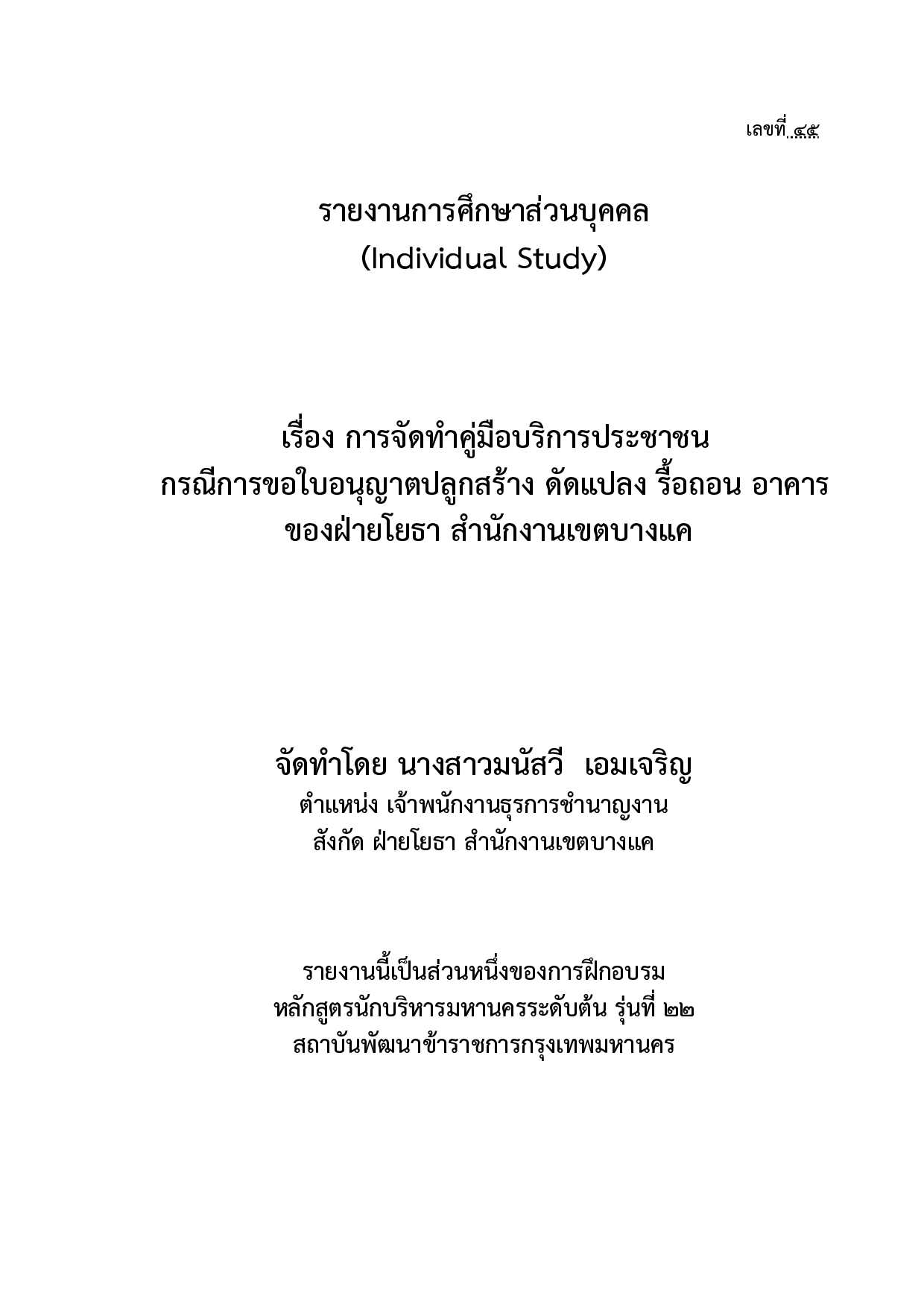 เลขที่ ๔๕

รายงานการศึกษาส่วนบุคคล
(Individual Study)

เรื่อง การจัดทำคู่มือบริการประชาชน
กรณีการขอใบอนุญาตปลูกสร้าง ดัดแปลง รื้อถอน อาคาร
ของฝ่ายโยธา สำนักงานเขตบางแค

จัดทำโดย นางสาวมนัสวี เอมเจริญ
ตำแหน่ง เจ้าพนักงานธุรการชำนาญงาน
สังกัด ฝ่ายโยธา สำนักงานเขตบางแค

รายงานนี้เป็นส่วนหนึ่งของการฝึกอบรม
หลักสูตรนักบริหารมหานครระดับต้น รุ่นที่ ๒๒
สถาบันพัฒนาข้าราชการกรุงเทพมหานคร